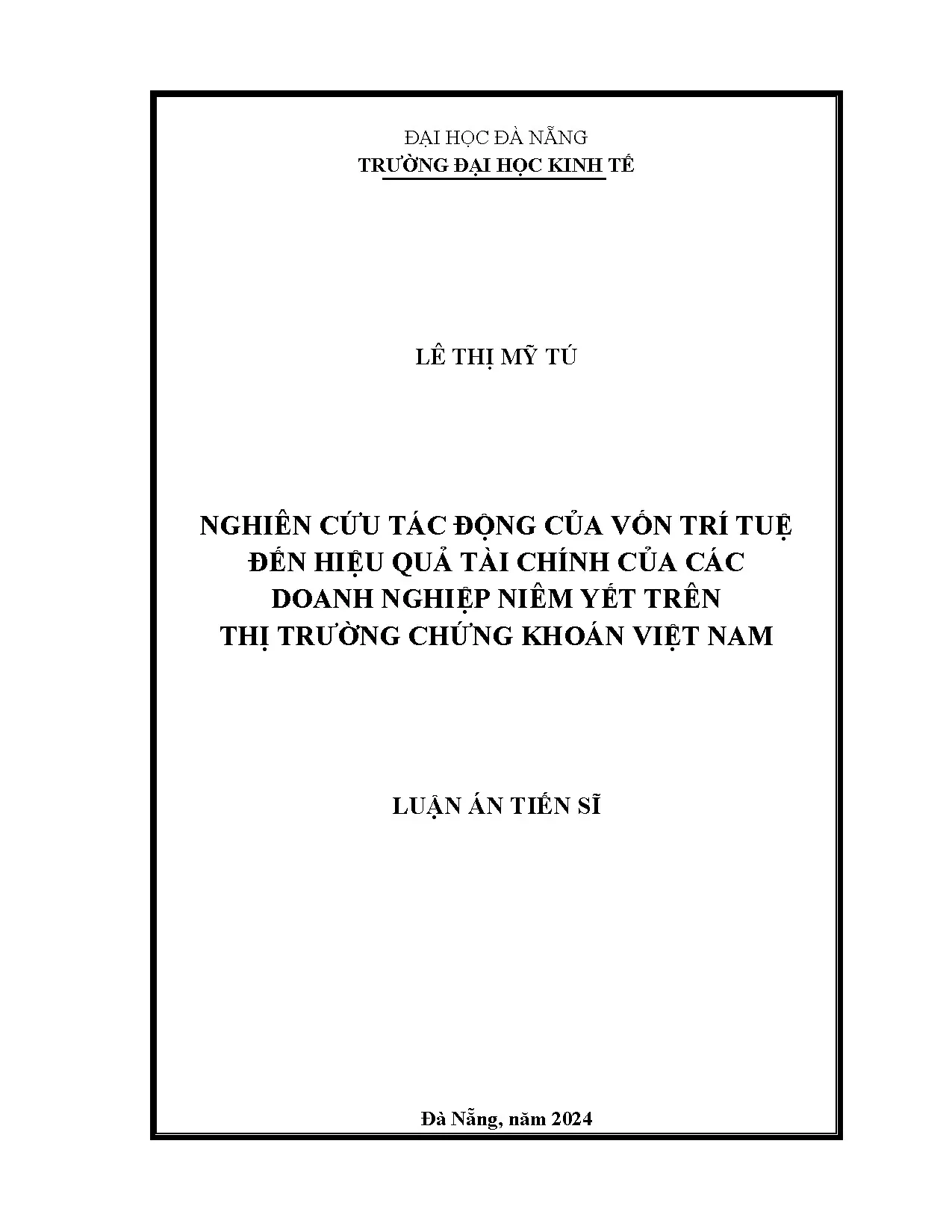 ĐẠI HỌC ĐÀ NẴNG
TRƯỜNG ĐẠI HỌC KINH TẾ

LÊ THỊ MỸ TÚ

NGHIÊN CỨU TÁC ĐỘNG CỦA VỐN TRÍ TUỆ ĐẾN HIỆU QUẢ TÀI CHÍNH CỦA CÁC DOANH NGHIỆP NIÊM YẾT TRÊN THỊ TRƯỜNG CHỨNG KHOÁN VIỆT NAM

LUẬN ÁN TIẾN SĨ

Đà Nẵng, năm 2024